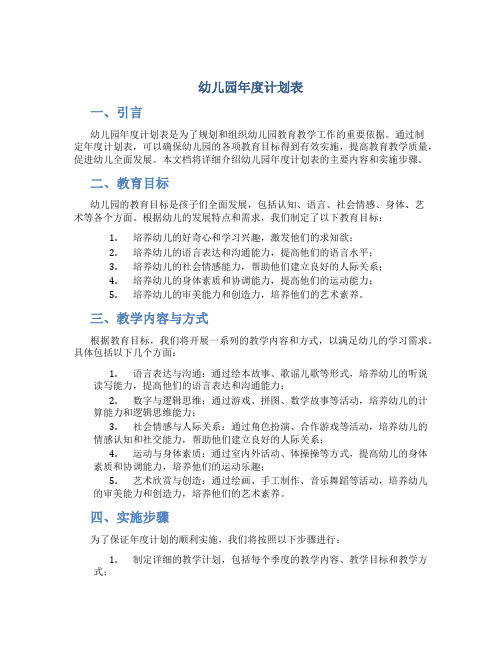 幼儿园年度计划表

一、引言

幼儿园年度计划表是为了规划和组织幼儿园教育教学工作的重要依据。通过制定年度计划表，可以确保幼儿园的各项教育目标得到有效实施，提高教育教学质量，促进幼儿全面发展。本文档将详细介绍幼儿园年度计划表的主要内容和实施步骤。

二、教育目标

幼儿园的教育目标是孩子们全面发展，包括认知、语言、社会情感、身体、艺术等各个方面。根据幼儿的发展特点和需求，我们制定了以下教育目标：

1. 培养幼儿的好奇心和学习兴趣，激发他们的求知欲；
2. 培养幼儿的语言表达和沟通能力，提高他们的语言水平；
3. 培养幼儿的社会情感能力，帮助他们建立良好的人际关系；
4. 培养幼儿的身体素质和协调能力，提高他们的运动能力；
5. 培养幼儿的审美能力和创造力，培养他们的艺术素养。

三、教学内容与方式

根据教育目标，我们将开展一系列的教学内容和方式，以满足幼儿的学习需求。具体包括以下几个方面：

1. 语言表达与沟通：通过绘本故事、歌谣儿歌等形式，培养幼儿的听说读写能力，提高他们的语言表达和沟通能力；
2. 数字与逻辑思维：通过游戏、拼图、数学故事等活动，培养幼儿的计算能力和逻辑思维能力；
3. 社会情感与人际关系：通过角色扮演、合作游戏等活动，培养幼儿的情感认知和社交能力，帮助他们建立良好的人际关系；
4. 运动与身体素质：通过室内外活动、体操操等方式，提高幼儿的身体素质和协调能力，培养他们的运动乐趣；
5. 艺术欣赏与创造：通过绘画、手工制作、音乐舞蹈等活动，培养幼儿的审美能力和创造力，培养他们的艺术素养。

四、实施步骤

为了保证年度计划的顺利实施，我们将按照以下步骤进行：

1. 制定详细的教学计划，包括每个季度的教学内容、教学目标和教学方式；